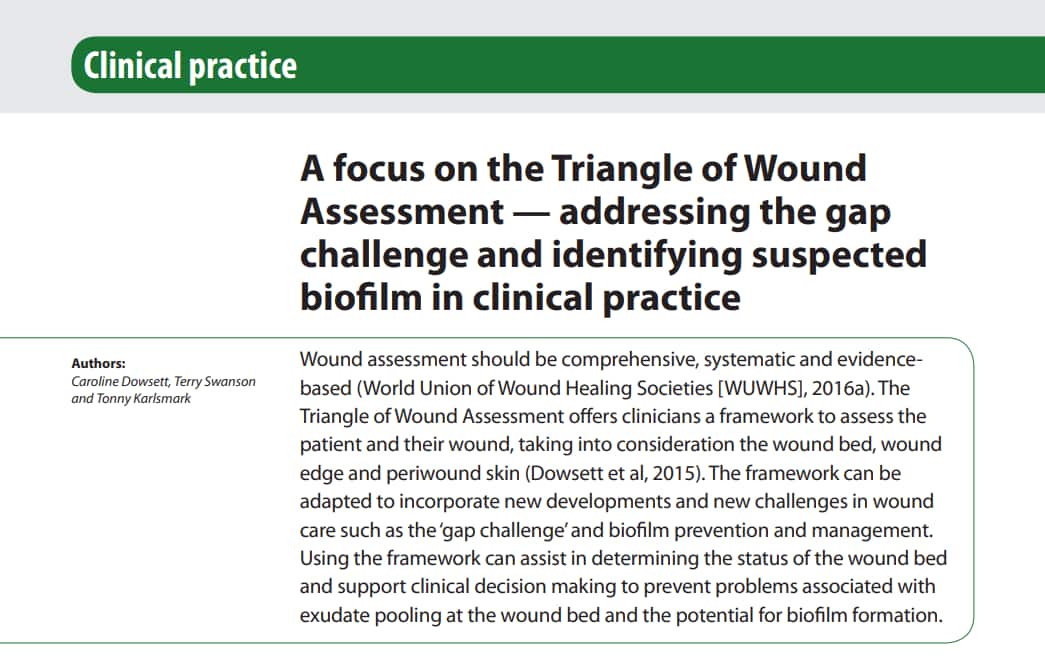 Clinical practice

A focus on the Triangle of Wound Assessment — addressing the gap challenge and identifying suspected biofilm in clinical practice

Authors:
Caroline Dowsett, Terry Swanson and Tonny Karlsmark

Wound assessment should be comprehensive, systematic and evidence-based (World Union of Wound Healing Societies [WUWHS], 2016a). The Triangle of Wound Assessment offers clinicians a framework to assess the patient and their wound, taking into consideration the wound bed, wound edge and periwound skin (Dowsett et al, 2015). The framework can be adapted to incorporate new developments and new challenges in wound care such as the 'gap challenge' and biofilm prevention and management. Using the framework can assist in determining the status of the wound bed and support clinical decision making to prevent problems associated with exudate pooling at the wound bed and the potential for biofilm formation.